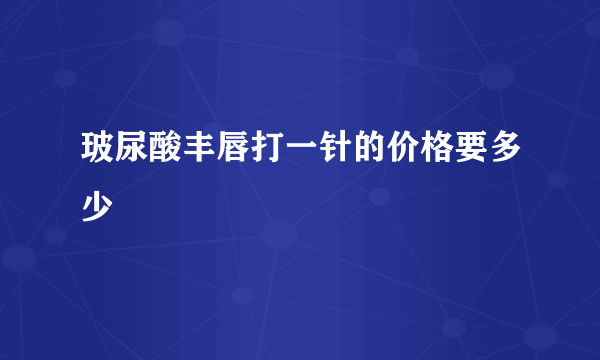 玻尿酸丰唇打一针的价格要多少